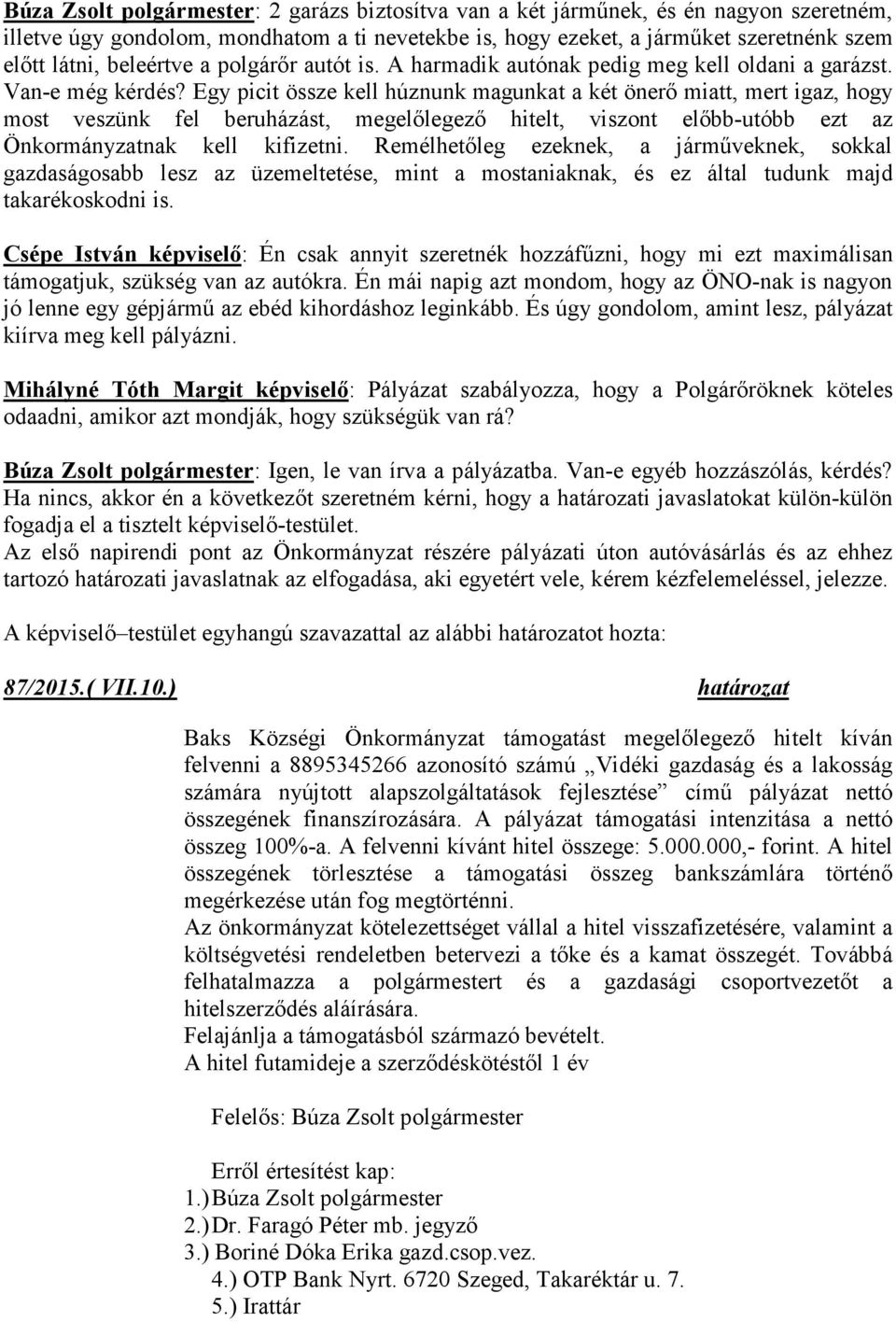 Búza Zsolt polgármester: 2 garázs biztosítva van a két járműnek, és én nagyon szeretném, illetve úgy gondolom, mondhatom a ti nevetekbe is, hogy ezeket, a járműket szeretnénk szem előtt látni, beleértve a polgárőr autót is. A harmadik autónak pedig meg kell oldani a garázst. Van-e még kérdés? Egy picit össze kell húznunk magunkat a két önerő miatt, mert igaz, hogy most veszünk fel beruházást, megelőlegező hitelt, viszont előbb-utóbb ezt az Önkormányzatnak kell kifizetni. Remélhetőleg ezeknek, a járműveknek, sokkal gazdaságosabb lesz az üzemeltetése, mint a mostaniaknak, és ez által tudunk majd takarékoskodni is.

Csépe István képviselő: Én csak annyit szeretnék hozzáfűzni, hogy mi ezt maximálisan támogatjuk, szükség van az autókra. Én mái napig azt mondom, hogy az ÖNO-nak is nagyon jó lenne egy gépjármű az ebéd kihordáshoz leginkább. És úgy gondolom, amint lesz, pályázat kiírva meg kell pályázni.

Mihályné Tóth Margit képviselő: Pályázat szabályozza, hogy a Polgárőröknek köteles odaadni, amikor azt mondják, hogy szükségük van rá?

Búza Zsolt polgármester: Igen, le van írva a pályázatba. Van-e egyéb hozzászólás, kérdés? Ha nincs, akkor én a következőt szeretném kérni, hogy a határozati javaslatokat külön-külön fogadja el a tisztelt képviselő-testület.
Az első napirendi pont az Önkormányzat részére pályázati úton autóvásárlás és az ehhez tartozó határozati javaslatnak az elfogadása, aki egyetért vele, kérem kézfelemeléssel, jelezze.

A képviselő–testület egyhangú szavazattal az alábbi határozatot hozta:

87/2015.( VII.10.)          határozat

Baks Községi Önkormányzat támogatást megelőlegező hitelt kíván felvenni a 8895345266 azonosító számú „Vidéki gazdaság és a lakosság számára nyújtott alapszolgáltatások fejlesztése” című pályázat nettó összegének finanszírozására. A pályázat támogatási intenzitása a nettó összeg 100%-a. A felvenni kívánt hitel összege: 5.000.000,- forint. A hitel összegének törlesztése a támogatási összeg bankszámlára történő megérkezése után fog megtörténni.
Az önkormányzat kötelezettséget vállal a hitel visszafizetésére, valamint a költségvetési rendeletben betervezi a tőke és a kamat összegét. Továbbá felhatalmazza a polgármestert és a gazdasági csoportvezetőt a hitelszerződés aláírására.
Felajánlja a támogatásból származó bevételt.
A hitel futamideje a szerződéskötéstől 1 év

Felelős: Búza Zsolt polgármester

Erről értesítést kap:
1.) Búza Zsolt polgármester
2.) Dr. Faragó Péter mb. jegyző
3.) Boriné Dóka Erika gazd.csop.vez.
4.) OTP Bank Nyrt. 6720 Szeged, Takaréktár u. 7.
5.) Irattár